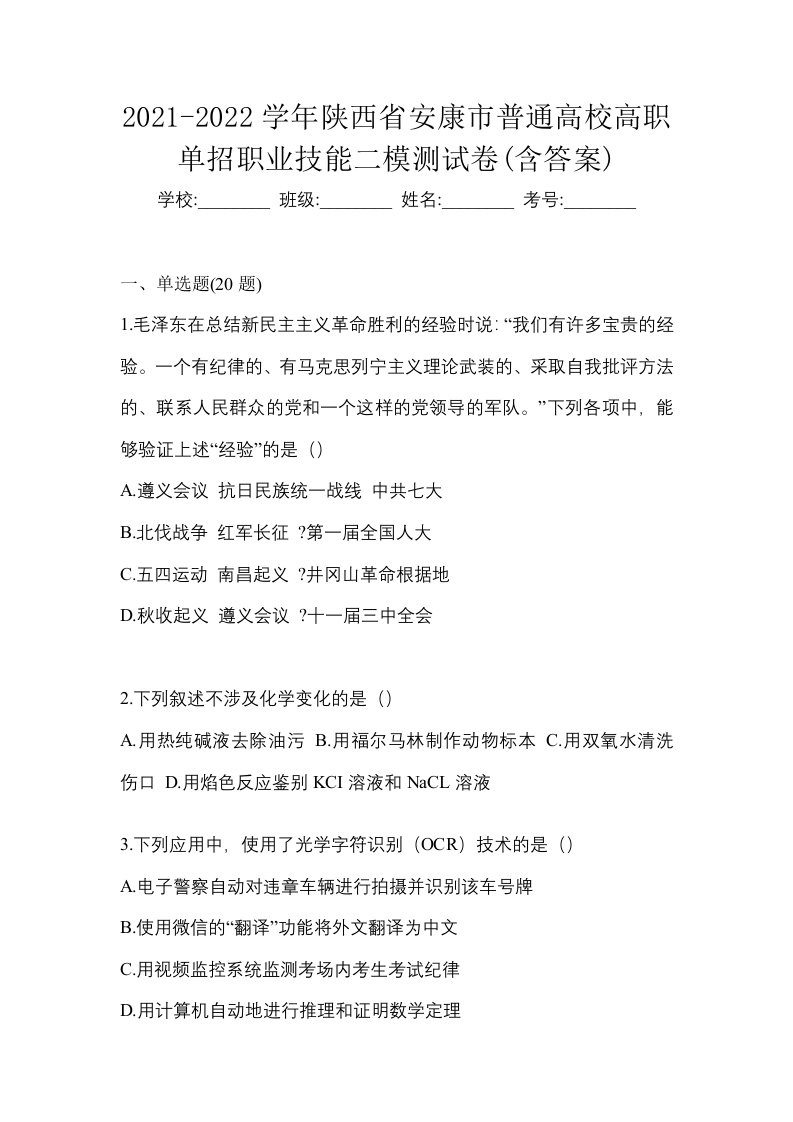 2021-2022 学年陕西省安康市普通高校高职单招职业技能二模测试卷(含答案)

学校:________ 班级:________ 姓名:________ 考号:________

一、单选题(20 题)

1.毛泽东在总结新民主主义革命胜利的经验时说: “我们有许多宝贵的经验。一个有纪律的、有马克思列宁主义理论武装的、采取自我批评方法的、联系人民群众的党和一个这样的党领导的军队。”下列各项中，能够验证上述“经验”的是（）

A.遵义会议 抗日民族统一战线 中共七大

B.北伐战争 红军长征 ?第一届全国人大

C.五四运动 南昌起义 ?井冈山革命根据地

D.秋收起义 遵义会议 ?十一届三中全会

2.下列叙述不涉及化学变化的是（）

A.用热纯碱液去除油污 B.用福尔马林制作动物标本 C.用双氧水清洗伤口 D.用焰色反应鉴别 KCI 溶液和 NaCL 溶液

3.下列应用中，使用了光学字符识别（OCR）技术的是（）

A.电子警察自动对违章车辆进行拍摄并识别该车号牌

B.使用微信的“翻译”功能将外文翻译为中文

C.用视频监控系统监测考场内考生考试纪律

D.用计算机自动地进行推理和证明数学定理